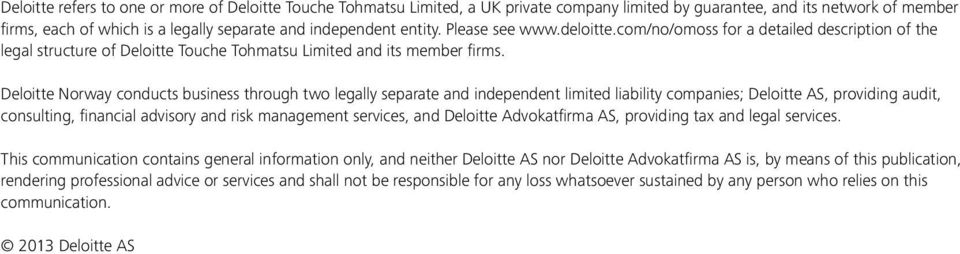 Deloitte refers to one or more of Deloitte Touche Tohmatsu Limited, a UK private company limited by guarantee, and its network of member firms, each of which is a legally separate and independent entity. Please see www.deloitte.com/no/omoss for a detailed description of the legal structure of Deloitte Touche Tohmatsu Limited and its member firms.

Deloitte Norway conducts business through two legally separate and independent limited liability companies; Deloitte AS, providing audit, consulting, financial advisory and risk management services, and Deloitte Advokatfirma AS, providing tax and legal services.

This communication contains general information only, and neither Deloitte AS nor Deloitte Advokatfirma AS is, by means of this publication, rendering professional advice or services and shall not be responsible for any loss whatsoever sustained by any person who relies on this communication.

© 2013 Deloitte AS